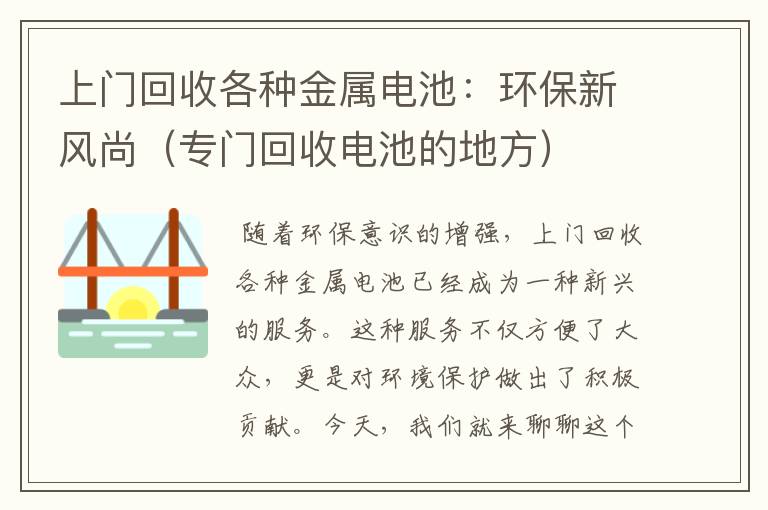 上门回收各种金属电池：环保新风尚（专门回收电池的地方）

随着环保意识的增强，上门回收各种金属电池已经成为一种新兴的服务。这种服务不仅方便了大众，更是对环境保护做出了积极贡献。今天，我们就来聊聊这个